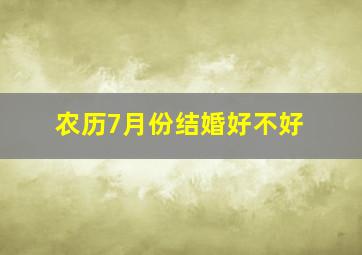 农历7月份结婚好不好